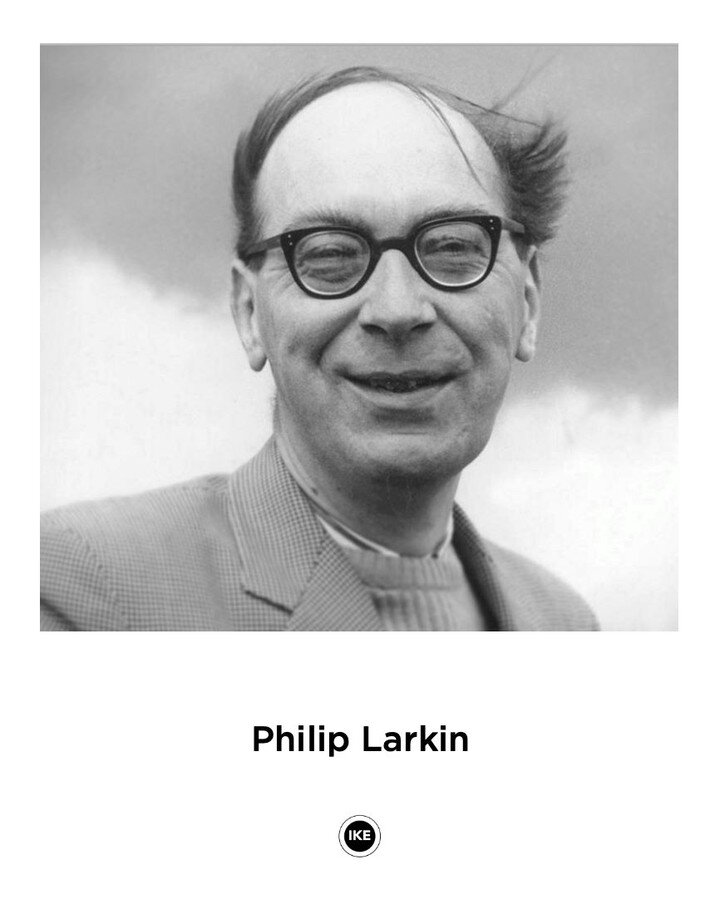 Philip Larkin

IKE